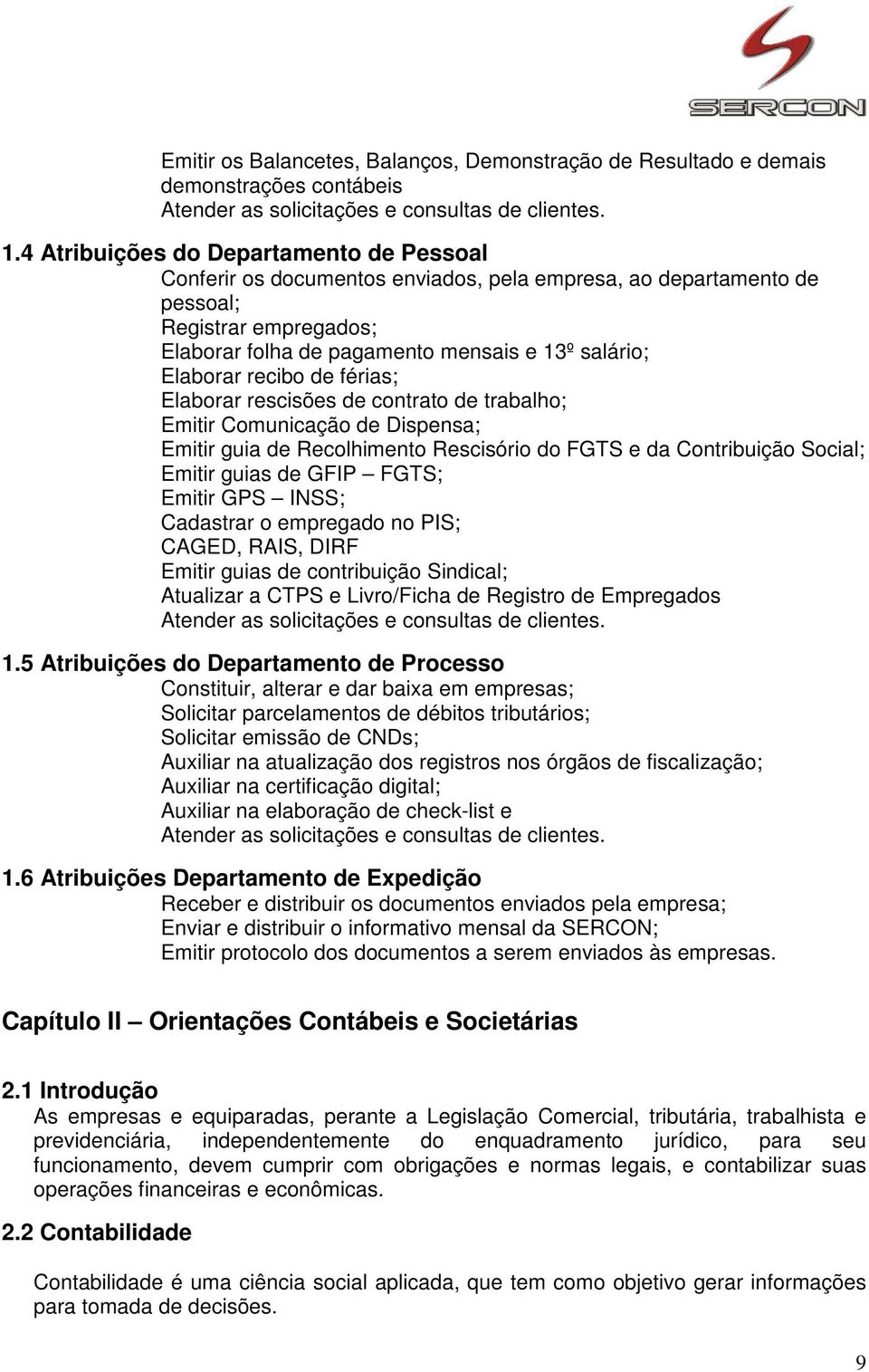 SERCON

Emitir os Balancetes, Balanços, Demonstração de Resultado e demais demonstrações contábeis
Atender as solicitações e consultas de clientes.

1.4 Atribuições do Departamento de Pessoal
Conferir os documentos enviados, pela empresa, ao departamento de pessoal;
Registrar empregados;
Elaborar folha de pagamento mensais e 13º salário;
Elaborar recibo de férias;
Elaborar rescisões de contrato de trabalho;
Emitir Comunicação de Dispensa;
Emitir guia de Recolhimento Rescisório do FGTS e da Contribuição Social;
Emitir guias de GFIP – FGTS;
Emitir GPS – INSS;
Cadastrar o empregado no PIS;
CAGED, RAIS, DIRF
Emitir guias de contribuição Sindical;
Atualizar a CTPS e Livro/Ficha de Registro de Empregados
Atender as solicitações e consultas de clientes.

1.5 Atribuições do Departamento de Processo
Constituir, alterar e dar baixa em empresas;
Solicitar parcelamentos de débitos tributários;
Solicitar emissão de CNDs;
Auxiliar na atualização dos registros nos órgãos de fiscalização;
Auxiliar na certificação digital;
Auxiliar na elaboração de check-list e
Atender as solicitações e consultas de clientes.

1.6 Atribuições Departamento de Expedição
Receber e distribuir os documentos enviados pela empresa;
Enviar e distribuir o informativo mensal da SERCON;
Emitir protocolo dos documentos a serem enviados às empresas.

Capítulo II – Orientações Contábeis e Societárias

2.1 Introdução
As empresas e equiparadas, perante a Legislação Comercial, tributária, trabalhista e previdenciária, independentemente do enquadramento jurídico, para seu funcionamento, devem cumprir com obrigações e normas legais, e contabilizar suas operações financeiras e econômicas.

2.2 Contabilidade

Contabilidade é uma ciência social aplicada, que tem como objetivo gerar informações para tomada de decisões.

9